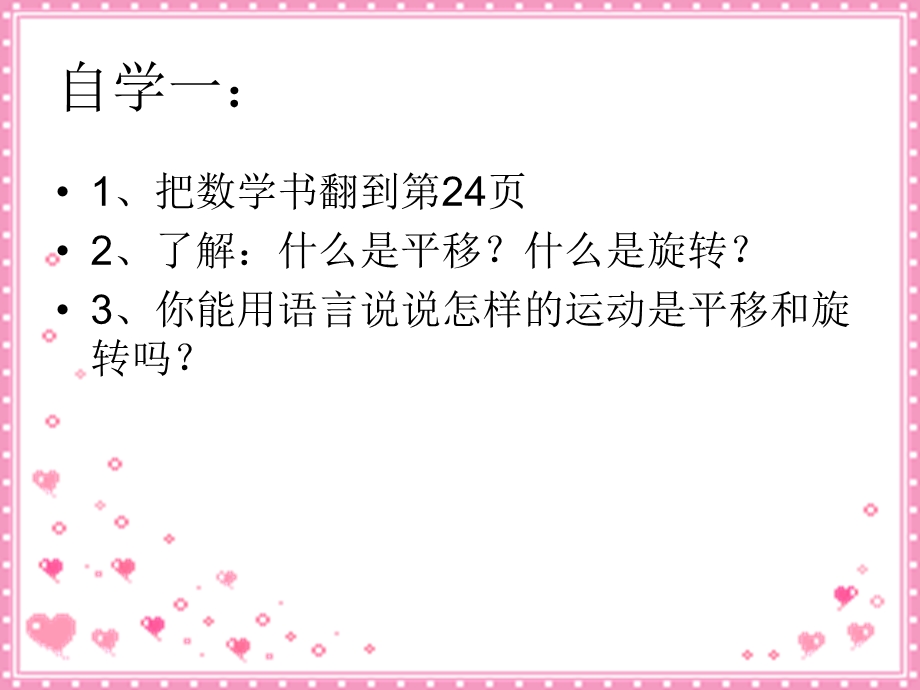 自学一：

• 1、把数学书翻到第24页
• 2、了解：什么是平移？什么是旋转？
• 3、你能用语言说说怎样的运动是平移和旋转吗？